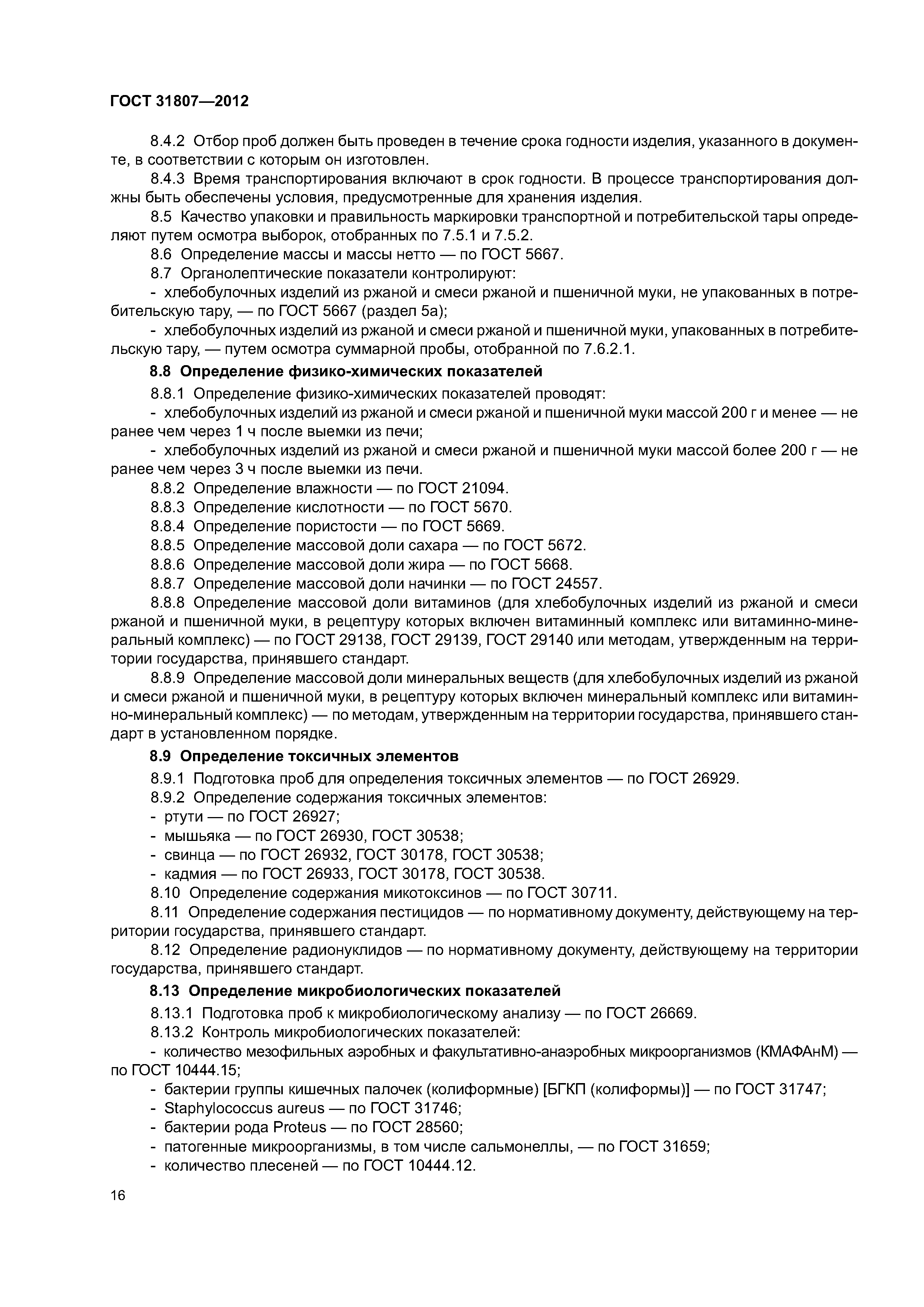 ГОСТ 31807—2012

8.4.2 Отбор проб должен быть проведен в течение срока годности изделия, указанного в документе, в соответствии с которым он изготовлен.

8.4.3 Время транспортирования включают в срок годности. В процессе транспортирования должны быть обеспечены условия, предусмотренные для хранения изделия.

8.5 Качество упаковки и правильность маркировки транспортной и потребительской тары определяют путем осмотра выборок, отобранных по 7.5.1 и 7.5.2.

8.6 Определение массы и массы нетто — по ГОСТ 5667.

8.7 Органолептические показатели контролируют:

- хлебобулочных изделий из ржаной и смеси ржаной и пшеничной муки, не упакованных в потребительскую тару, — по ГОСТ 5667 (раздел 5а);

- хлебобулочных изделий из ржаной и смеси ржаной и пшеничной муки, упакованных в потребительскую тару, — путем осмотра суммарной пробы, отобранной по 7.6.2.1.

8.8 Определение физико-химических показателей

8.8.1 Определение физико-химических показателей проводят:

- хлебобулочных изделий из ржаной и смеси ржаной и пшеничной муки массой 200 г и менее — не ранее чем через 1 ч после выемки из печи;

- хлебобулочных изделий из ржаной и смеси ржаной и пшеничной муки массой более 200 г — не ранее чем через 3 ч после выемки из печи.

8.8.2 Определение влажности — по ГОСТ 21094.

8.8.3 Определение кислотности — по ГОСТ 5670.

8.8.4 Определение пористости — по ГОСТ 5669.

8.8.5 Определение массовой доли сахара — по ГОСТ 5672.

8.8.6 Определение массовой доли жира — по ГОСТ 5668.

8.8.7 Определение массовой доли начинки — по ГОСТ 24557.

8.8.8 Определение массовой доли витаминов (для хлебобулочных изделий из ржаной и смеси ржаной и пшеничной муки, в рецептуру которых включен витаминный комплекс или витаминно-минеральный комплекс) — по ГОСТ 29138, ГОСТ 29139, ГОСТ 29140 или методам, утвержденным на территории государства, принявшего стандарт.

8.8.9 Определение массовой доли минеральных веществ (для хлебобулочных изделий из ржаной и смеси ржаной и пшеничной муки, в рецептуру которых включен минеральный комплекс или витаминно-минеральный комплекс) — по методам, утвержденным на территории государства, принявшего стандарт в установленном порядке.

8.9 Определение токсичных элементов

8.9.1 Подготовка проб для определения токсичных элементов — по ГОСТ 26929.

8.9.2 Определение содержания токсичных элементов:

- ртути — по ГОСТ 26927;

- мышьяка — по ГОСТ 26930, ГОСТ 30538;

- свинца — по ГОСТ 26932, ГОСТ 30178, ГОСТ 30538;

- кадмия — по ГОСТ 26933, ГОСТ 30178, ГОСТ 30538.

8.10 Определение содержания микотоксинов — по ГОСТ 30711.

8.11 Определение содержания пестицидов — по нормативному документу, действующему на территории государства, принявшего стандарт.

8.12 Определение радионуклидов — по нормативному документу, действующему на территории государства, принявшего стандарт.

8.13 Определение микробиологических показателей

8.13.1 Подготовка проб к микробиологическому анализу — по ГОСТ 26669.

8.13.2 Контроль микробиологических показателей:

- количество мезофильных аэробных и факультативно-анаэробных микроорганизмов (КМАФАнМ) — по ГОСТ 10444.15;

- бактерии группы кишечных палочек (колиформные) [БГКП (колиформы)] — по ГОСТ 31747;

- Staphylococcus aureus — по ГОСТ 31746;

- бактерии рода Proteus — по ГОСТ 28560;

- патогенные микроорганизмы, в том числе сальмонеллы, — по ГОСТ 31659;

- количество плесеней — по ГОСТ 10444.12.

16